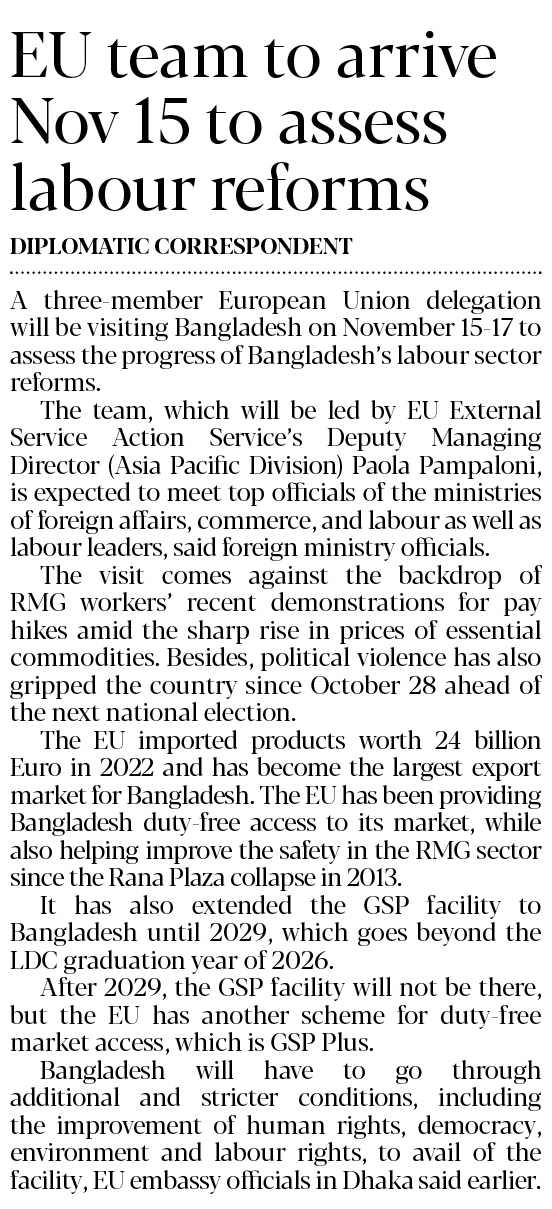 EU team to arrive Nov 15 to assess labour reforms

DIPLOMATIC CORRESPONDENT

A three-member European Union delegation will be visiting Bangladesh on November 15-17 to assess the progress of Bangladesh's labour sector reforms.

The team, which will be led by EU External Service Action Service's Deputy Managing Director (Asia Pacific Division) Paola Pampaloni, is expected to meet top officials of the ministries of foreign affairs, commerce, and labour as well as labour leaders, said foreign ministry officials.

The visit comes against the backdrop of RMG workers' recent demonstrations for pay hikes amid the sharp rise in prices of essential commodities. Besides, political violence has also gripped the country since October 28 ahead of the next national election.

The EU imported products worth 24 billion Euro in 2022 and has become the largest export market for Bangladesh. The EU has been providing Bangladesh duty-free access to its market, while also helping improve the safety in the RMG sector since the Rana Plaza collapse in 2013.

It has also extended the GSP facility to Bangladesh until 2029, which goes beyond the LDC graduation year of 2026.

After 2029, the GSP facility will not be there, but the EU has another scheme for duty-free market access, which is GSP Plus.

Bangladesh will have to go through additional and stricter conditions, including the improvement of human rights, democracy, environment and labour rights, to avail of the facility, EU embassy officials in Dhaka said earlier.